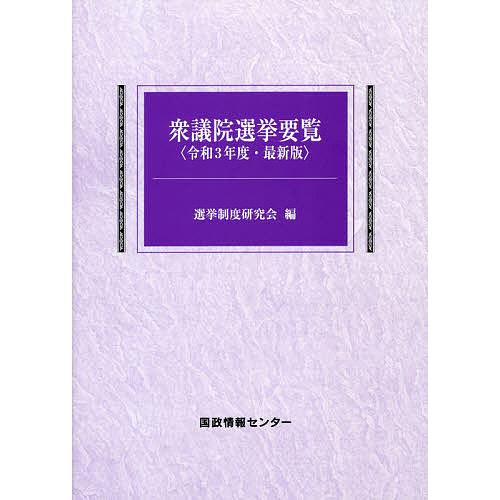 衆議院選挙要覧
〈令和３年度・最新版〉

選挙制度研究会 編

国政情報センター